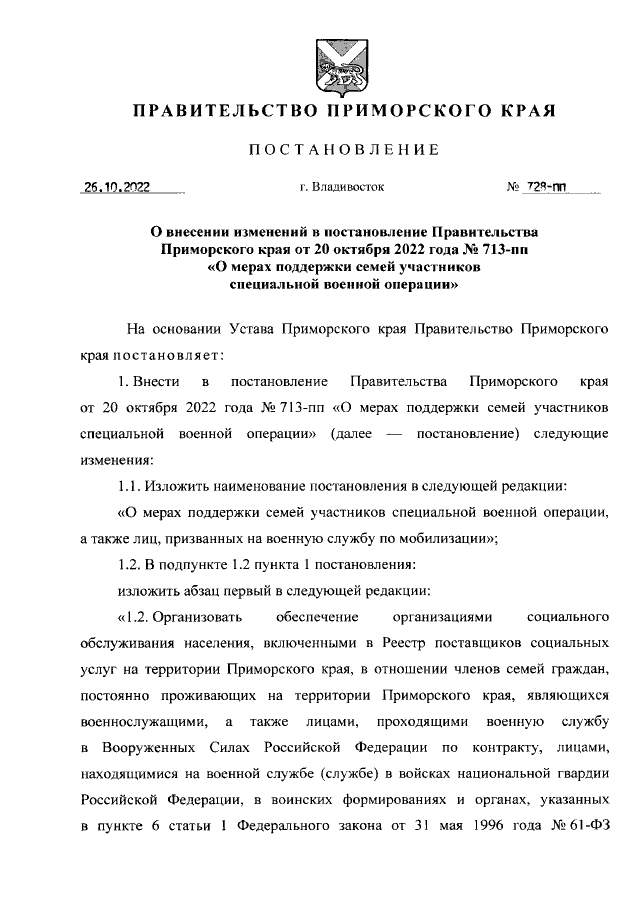 ПРАВИТЕЛЬСТВО ПРИМОРСКОГО КРАЯ

ПОСТАНОВЛЕНИЕ

26.10.2022 г. Владивосток № 728-пп

О внесении изменений в постановление Правительства Приморского края от 20 октября 2022 года № 713-пп «О мерах поддержки семей участников специальной военной операции»

На основании Устава Приморского края Правительство Приморского края постановляет:

1. Внести в постановление Правительства Приморского края от 20 октября 2022 года № 713-пп «О мерах поддержки семей участников специальной военной операции» (далее — постановление) следующие изменения:

1.1. Изложить наименование постановления в следующей редакции:

«О мерах поддержки семей участников специальной военной операции, а также лиц, призванных на военную службу по мобилизации»;

1.2. В подпункте 1.2 пункта 1 постановления:

изложить абзац первый в следующей редакции:

«1.2. Организовать обеспечение организациями социального обслуживания населения, включенными в Реестр поставщиков социальных услуг на территории Приморского края, в отношении членов семей граждан, постоянно проживающих на территории Приморского края, являющихся военнослужащими, а также лицами, проходящими военную службу в Вооруженных Силах Российской Федерации по контракту, лицами, находящимися на военной службе (службе) в войсках национальной гвардии Российской Федерации, в воинских формированиях и органах, указанных в пункте 6 статьи 1 Федерального закона от 31 мая 1996 года № 61-ФЗ